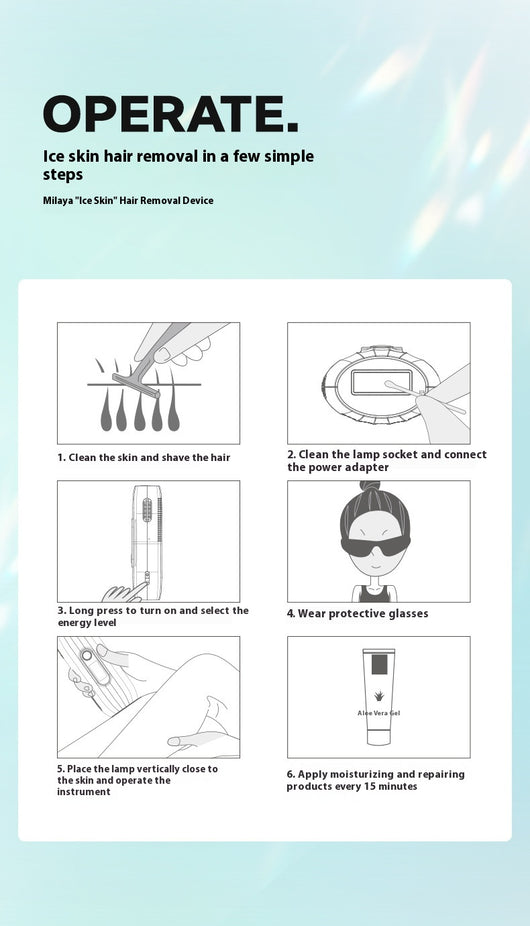 OPERATE.

Ice skin hair removal in a few simple steps

Milaya "Ice Skin" Hair Removal Device

1. Clean the skin and shave the hair

2. Clean the lamp socket and connect the power adapter

3. Long press to turn on and select the energy level

4. Wear protective glasses

5. Place the lamp vertically close to the skin and operate the instrument

Aloe Vera Gel

6. Apply moisturizing and repairing products every 15 minutes